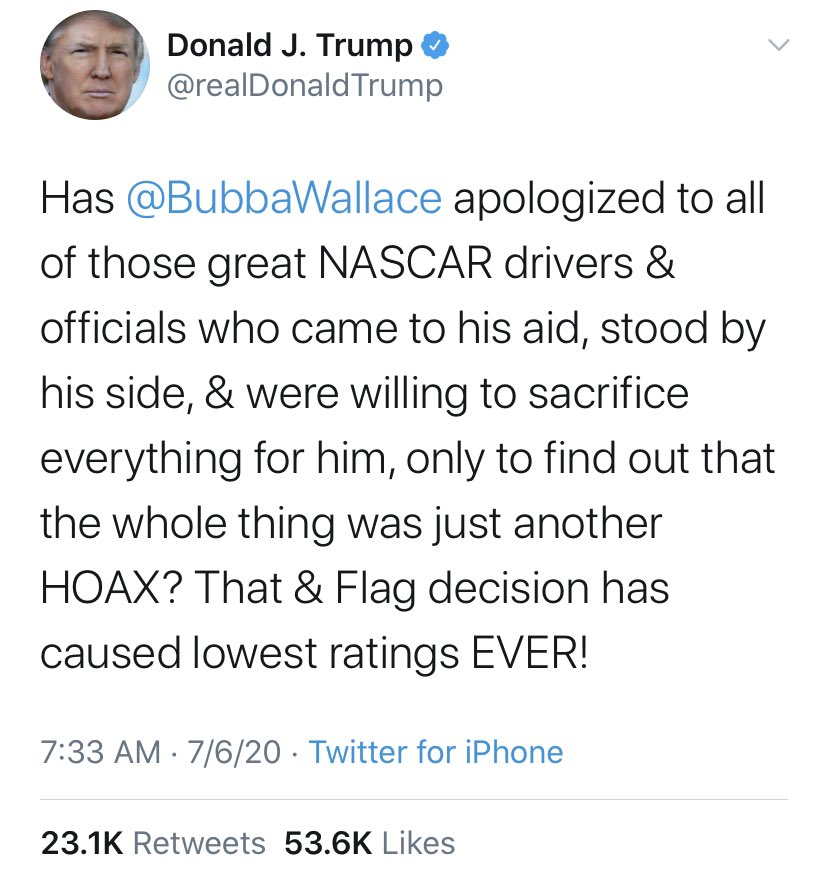 Donald J. Trump
@realDonaldTrump

Has @BubbaWallace apologized to all of those great NASCAR drivers & officials who came to his aid, stood by his side, & were willing to sacrifice everything for him, only to find out that the whole thing was just another HOAX? That & Flag decision has caused lowest ratings EVER!

7:33 AM · 7/6/20 · Twitter for iPhone

23.1K Retweets 53.6K Likes